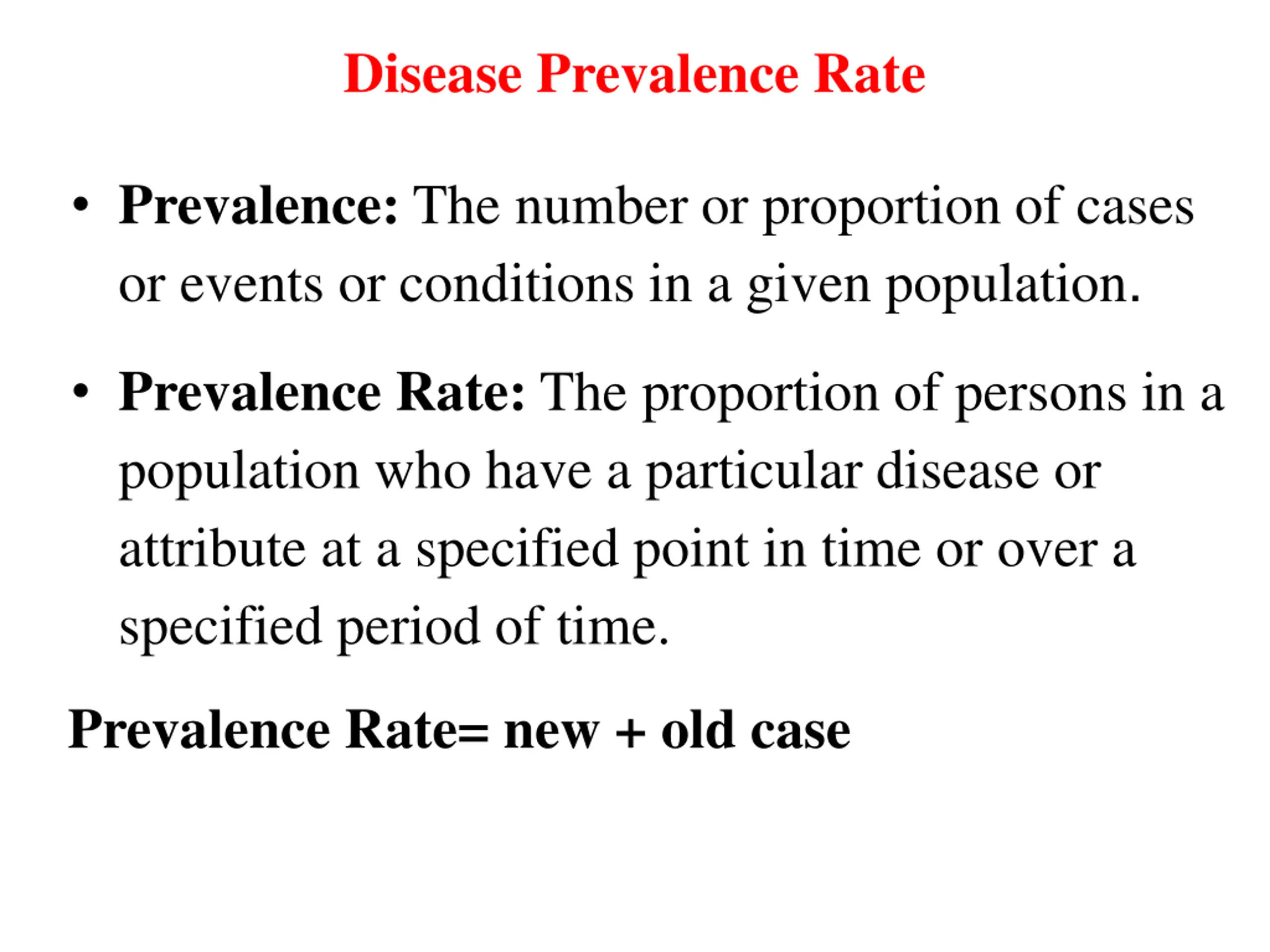 Disease Prevalence Rate

• Prevalence: The number or proportion of cases or events or conditions in a given population.

• Prevalence Rate: The proportion of persons in a population who have a particular disease or attribute at a specified point in time or over a specified period of time.

Prevalence Rate= new + old case